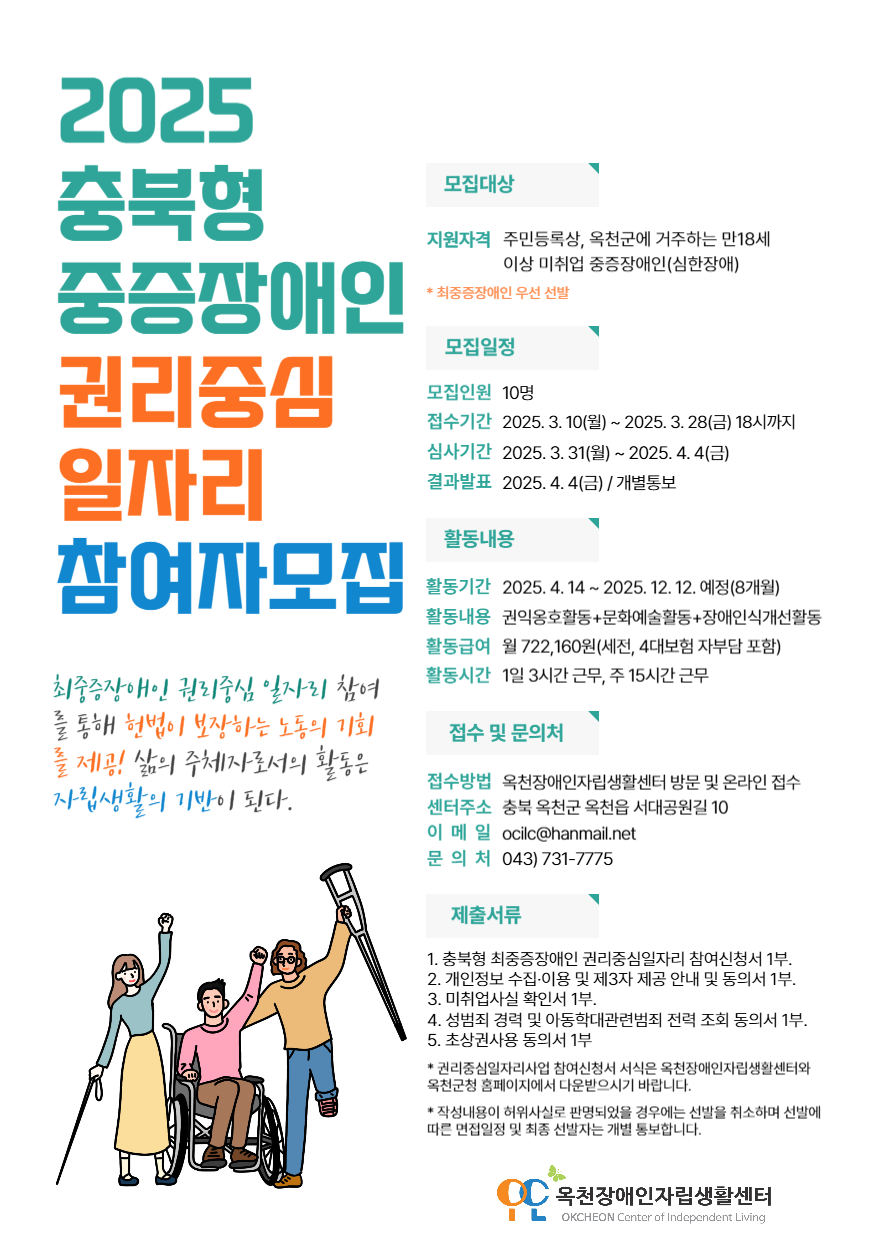 2025
충북형
중증장애인
권리중심
일자리
참여자모집

최중증장애인 권리중심 일자리 참여를 통해 헌법이 보장하는 노동의 기회를 제공! 삶의 주체자로서의 활동은 자립생활의 기반이 된다.

모집대상

지원자격 주민등록상, 옥천군에 거주하는 만18세 이상 미취업 중증장애인(심한장애)
* 최중증장애인 우선 선발

모집일정

모집인원 10명
접수기간 2025. 3. 10(월) ~ 2025. 3. 28(금) 18시까지
심사기간 2025. 3. 31(월) ~ 2025. 4. 4(금)
결과발표 2025. 4. 4(금) / 개별통보

활동내용

활동기간 2025. 4. 14 ~ 2025. 12. 12. 예정(8개월)
활동내용 권익옹호활동+문화예술활동+장애인식개선활동
활동급여 월 722,160원(세전, 4대보험 자부담 포함)
활동시간 1일 3시간 근무, 주 15시간 근무

접수 및 문의처

접수방법 옥천장애인자립생활센터 방문 및 온라인 접수
센터주소 충북 옥천군 옥천읍 서대공원길 10
이 메 일 ocilc@hanmail.net
문 의 처 043) 731-7775

제출서류

1. 충북형 최중증장애인 권리중심일자리 참여신청서 1부.
2. 개인정보 수집·이용 및 제3자 제공 안내 및 동의서 1부.
3. 미취업사실 확인서 1부.
4. 성범죄 경력 및 아동학대관련범죄 전력 조회 동의서 1부.
5. 초상권사용 동의서 1부

* 권리중심일자리사업 참여신청서 서식은 옥천장애인자립생활센터와 옥천군청 홈페이지에서 다운받으시기 바랍니다.

* 작성내용이 허위사실로 판명되었을 경우에는 선발을 취소하며 선발에 따른 면접일정 및 최종 선발자는 개별 통보합니다.

옥천장애인자립생활센터
OKCHEON Center of Independent Living